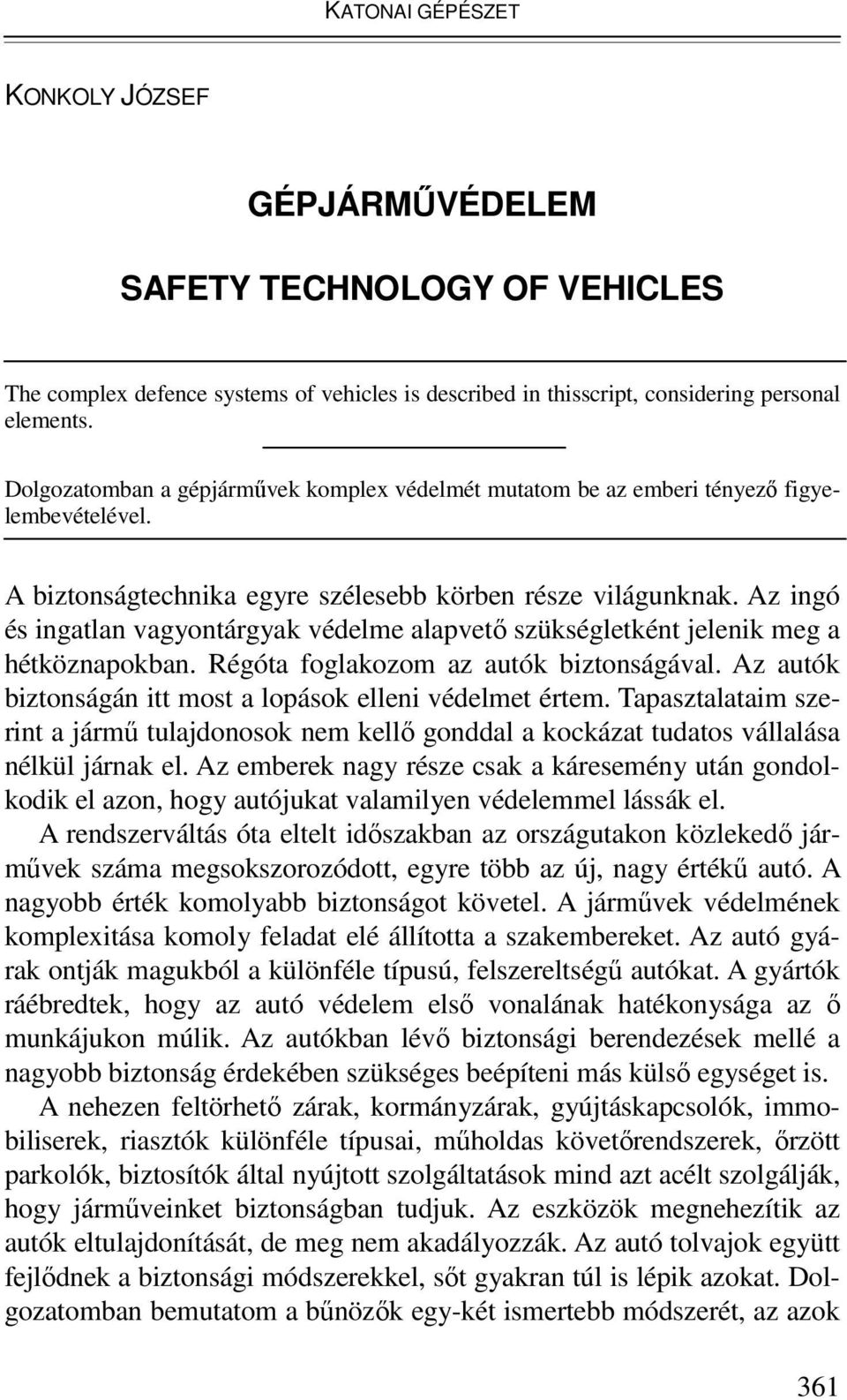 KATONAI GÉPÉSZET

KONKOLY JÓZSEF

GÉPJÁRMŰVÉDELEM

SAFETY TECHNOLOGY OF VEHICLES

The complex defence systems of vehicles is described in thisscript, considering personal elements.

Dolgozatomban a gépjárművek komplex védelmét mutatom be az emberi tényező figyelembevételével.

A biztonságtechnika egyre szélesebb körben része világunknak. Az ingó és ingatlan vagyontárgyak védelme alapvető szükségletként jelenik meg a hétköznapokban. Régóta foglakozom az autók biztonságával. Az autók biztonságán itt most a lopások elleni védelmet értem. Tapasztalataim szerint a jármű tulajdonosok nem kellő gonddal a kockázat tudatos vállalása nélkül járnak el. Az emberek nagy része csak a káresemény után gondolkodik el azon, hogy autójukat valamilyen védelemmel lássák el.

A rendszerváltás óta eltelt időszakban az országutakon közlekedő járművek száma megsokszorozódott, egyre több az új, nagy értékű autó. A nagyobb érték komolyabb biztonságot követel. A járművek védelmének komplexitása komoly feladat elé állította a szakembereket. Az autó gyárak ontják magukból a különféle típusú, felszereltségű autókat. A gyártók ráébredtek, hogy az autó védelem első vonalának hatékonysága az ő munkájukon múlik. Az autókban lévő biztonsági berendezések mellé a nagyobb biztonság érdekében szükséges beépíteni más külső egységet is.

A nehezen feltörhető zárak, kormányzárak, gyújtáskapcsolók, immobiliserek, riasztók különféle típusai, műholdas követőrendszerek, őrzött parkolók, biztosítók által nyújtott szolgáltatások mind azt acélt szolgálják, hogy járműveinket biztonságban tudjuk. Az eszközök megnehezítik az autók eltulajdonítását, de meg nem akadályozzák. Az autó tolvajok együtt fejlődnek a biztonsági módszerekkel, sőt gyakran túl is lépik azokat. Dolgozatomban bemutatom a bűnözők egy-két ismertebb módszerét, az azok

361